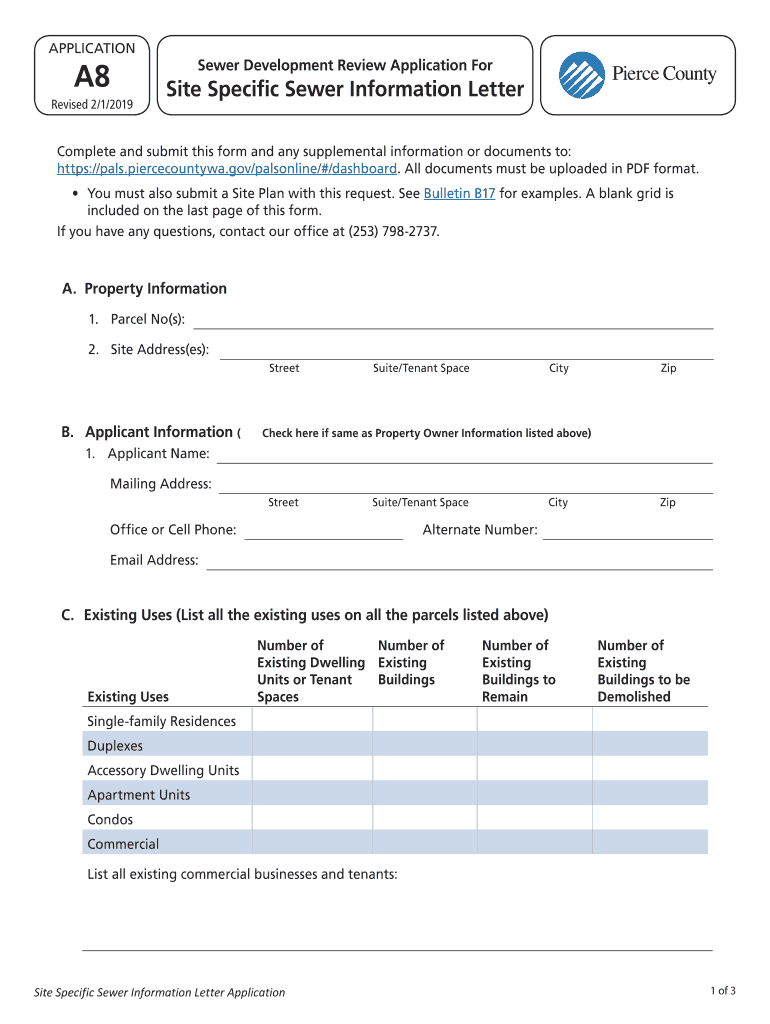 APPLICATION
A8
Revised 2/1/2019

Sewer Development Review Application For
Site Specific Sewer Information Letter

Pierce County

Complete and submit this form and any supplemental information or documents to: https://pals.piercecountywa.gov/palsonline/#/dashboard. All documents must be uploaded in PDF format.

• You must also submit a Site Plan with this request. See Bulletin B17 for examples. A blank grid is included on the last page of this form.

If you have any questions, contact our office at (253) 798-2737.

A. Property Information

1. Parcel No(s):

2. Site Address(es):
Street Suite/Tenant Space City Zip

B. Applicant Information ( Check here if same as Property Owner Information listed above)

1. Applicant Name:

Mailing Address:
Street Suite/Tenant Space City Zip

Office or Cell Phone: Alternate Number:

Email Address:

C. Existing Uses (List all the existing uses on all the parcels listed above)

| Existing Uses | Number of Existing Dwelling Units or Tenant Spaces | Number of Existing Buildings | Number of Existing Buildings to Remain | Number of Existing Buildings to be Demolished |
|---|---|---|---|---|
| Single-family Residences | | | | |
| Duplexes | | | | |
| Accessory Dwelling Units | | | | |
| Apartment Units | | | | |
| Condos | | | | |
| Commercial | | | | |

List all existing commercial businesses and tenants:

Site Specific Sewer Information Letter Application

1 of 3